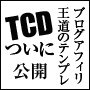 ブログアフィリ
王道のテンプレ

TCD
ついに
公開